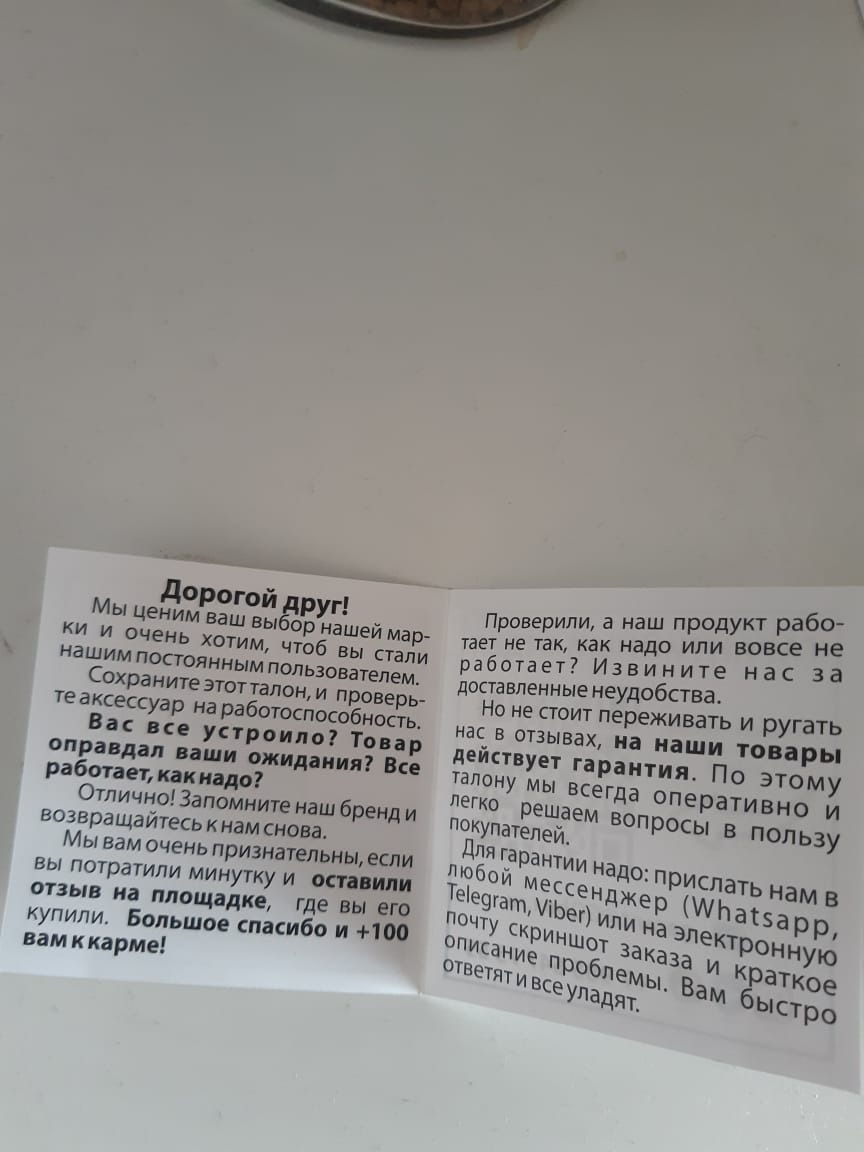 Дорогой друг!

Мы ценим ваш выбор нашей марки и очень хотим, чтоб вы стали нашим постоянным пользователем.

Сохраните этот талон, и проверьте аксессуар на работоспособность.

Вас все устроило? Товар оправдал ваши ожидания? Все работает, как надо?

Отлично! Запомните наш бренд и возвращайтесь к нам снова.

Мы вам очень признательны, если вы потратили минутку и оставили отзыв на площадке, где вы его купили. Большое спасибо и +100 вам к карме!

Проверили, а наш продукт работает не так, как надо или вовсе не работает? Извините нас за доставленные неудобства.

Но не стоит переживать и ругать нас в отзывах, на наши товары действует гарантия. По этому талону мы всегда оперативно и легко решаем вопросы в пользу покупателей.

Для гарантии надо: прислать нам в любой мессенджер (Whatsapp, Telegram, Viber) или на электронную почту скриншот заказа и краткое описание проблемы. Вам быстро ответят и все уладят.